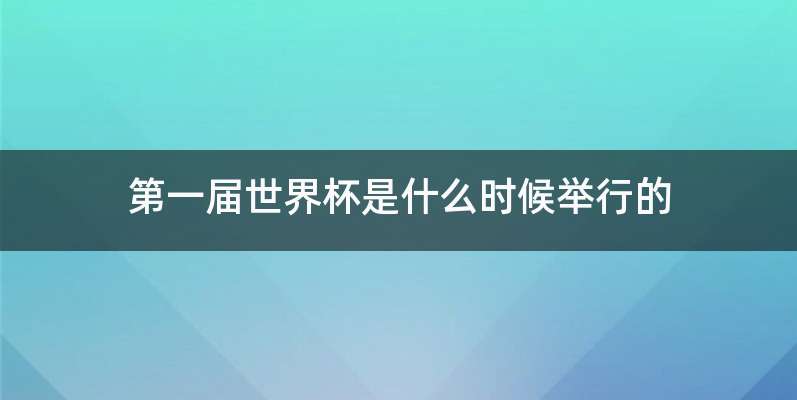 第一届世界杯是什么时候举行的